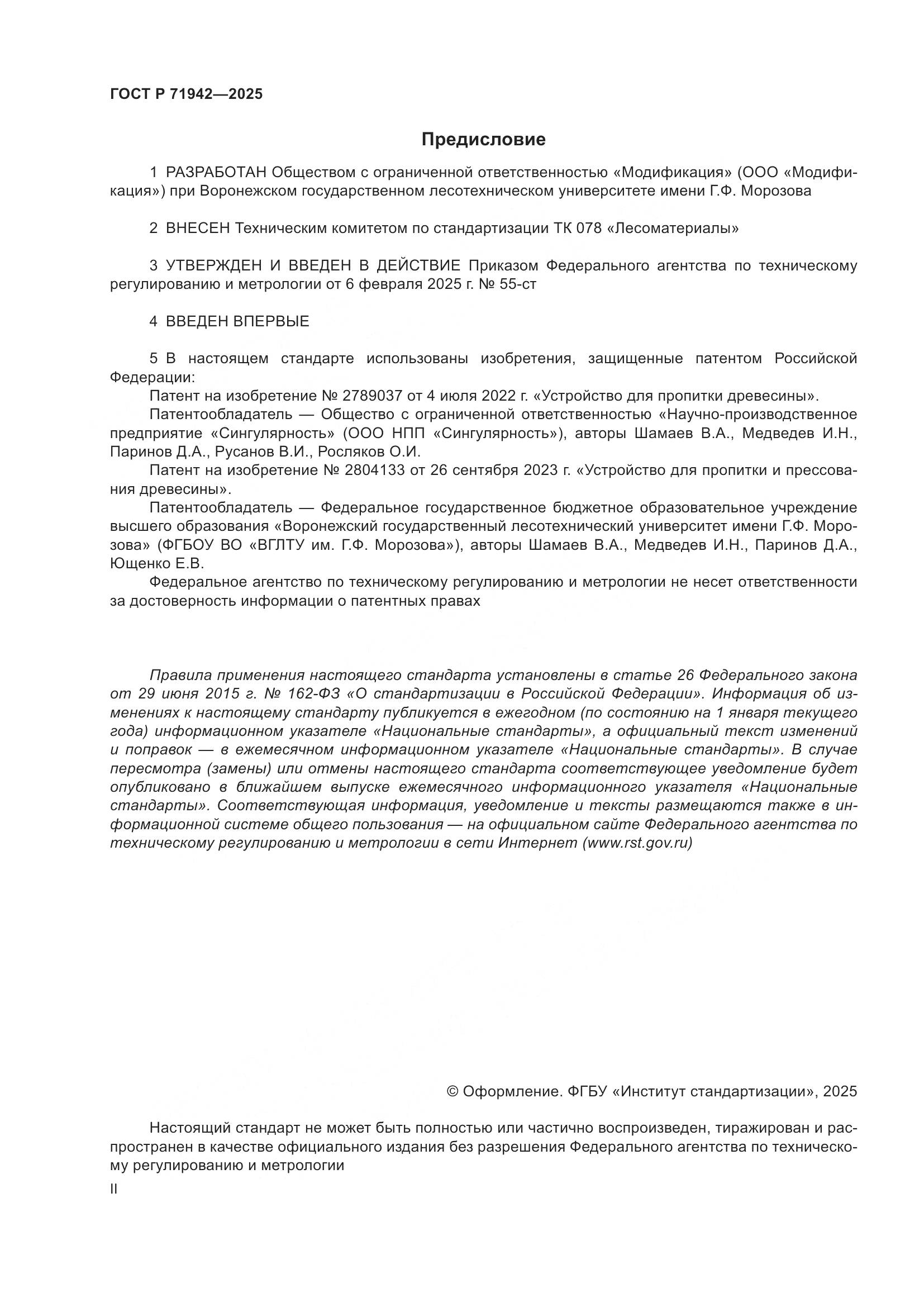 ГОСТ Р 71942—2025

Предисловие

1 РАЗРАБОТАН Обществом с ограниченной ответственностью «Модификация» (ООО «Модификация») при Воронежском государственном лесотехническом университете имени Г.Ф. Морозова

2 ВНЕСЕН Техническим комитетом по стандартизации ТК 078 «Лесоматериалы»

3 УТВЕРЖДЕН И ВВЕДЕН В ДЕЙСТВИЕ Приказом Федерального агентства по техническому регулированию и метрологии от 6 февраля 2025 г. № 55-ст

4 ВВЕДЕН ВПЕРВЫЕ

5 В настоящем стандарте использованы изобретения, защищенные патентом Российской Федерации:

Патент на изобретение № 2789037 от 4 июля 2022 г. «Устройство для пропитки древесины».

Патентообладатель — Общество с ограниченной ответственностью «Научно-производственное предприятие «Сингулярность» (ООО НПП «Сингулярность»), авторы Шамаев В.А., Медведев И.Н., Паринов Д.А., Русанов В.И., Росляков О.И.

Патент на изобретение № 2804133 от 26 сентября 2023 г. «Устройство для пропитки и прессования древесины».

Патентообладатель — Федеральное государственное бюджетное образовательное учреждение высшего образования «Воронежский государственный лесотехнический университет имени Г.Ф. Морозова» (ФГБОУ ВО «ВГЛТУ им. Г.Ф. Морозова»), авторы Шамаев В.А., Медведев И.Н., Паринов Д.А., Ющенко Е.В.

Федеральное агентство по техническому регулированию и метрологии не несет ответственности за достоверность информации о патентных правах

Правила применения настоящего стандарта установлены в статье 26 Федерального закона от 29 июня 2015 г. № 162-ФЗ «О стандартизации в Российской Федерации». Информация об изменениях к настоящему стандарту публикуется в ежегодном (по состоянию на 1 января текущего года) информационном указателе «Национальные стандарты», а официальный текст изменений и поправок — в ежемесячном информационном указателе «Национальные стандарты». В случае пересмотра (замены) или отмены настоящего стандарта соответствующее уведомление будет опубликовано в ближайшем выпуске ежемесячного информационного указателя «Национальные стандарты». Соответствующая информация, уведомление и тексты размещаются также в информационной системе общего пользования — на официальном сайте Федерального агентства по техническому регулированию и метрологии в сети Интернет (www.rst.gov.ru)

© Оформление. ФГБУ «Институт стандартизации», 2025

Настоящий стандарт не может быть полностью или частично воспроизведен, тиражирован и распространен в качестве официального издания без разрешения Федерального агентства по техническому регулированию и метрологии

II